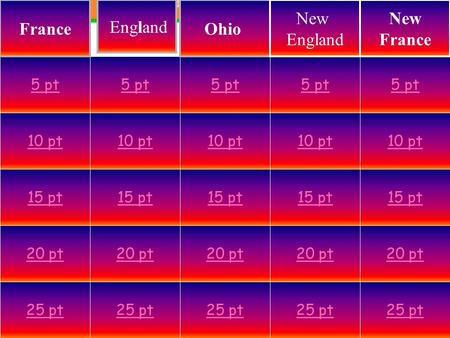 | France | England | Ohio | New England | New France |
|---|---|---|---|---|
| 5 pt | 5 pt | 5 pt | 5 pt | 5 pt |
| 10 pt | 10 pt | 10 pt | 10 pt | 10 pt |
| 15 pt | 15 pt | 15 pt | 15 pt | 15 pt |
| 20 pt | 20 pt | 20 pt | 20 pt | 20 pt |
| 25 pt | 25 pt | 25 pt | 25 pt | 25 pt |